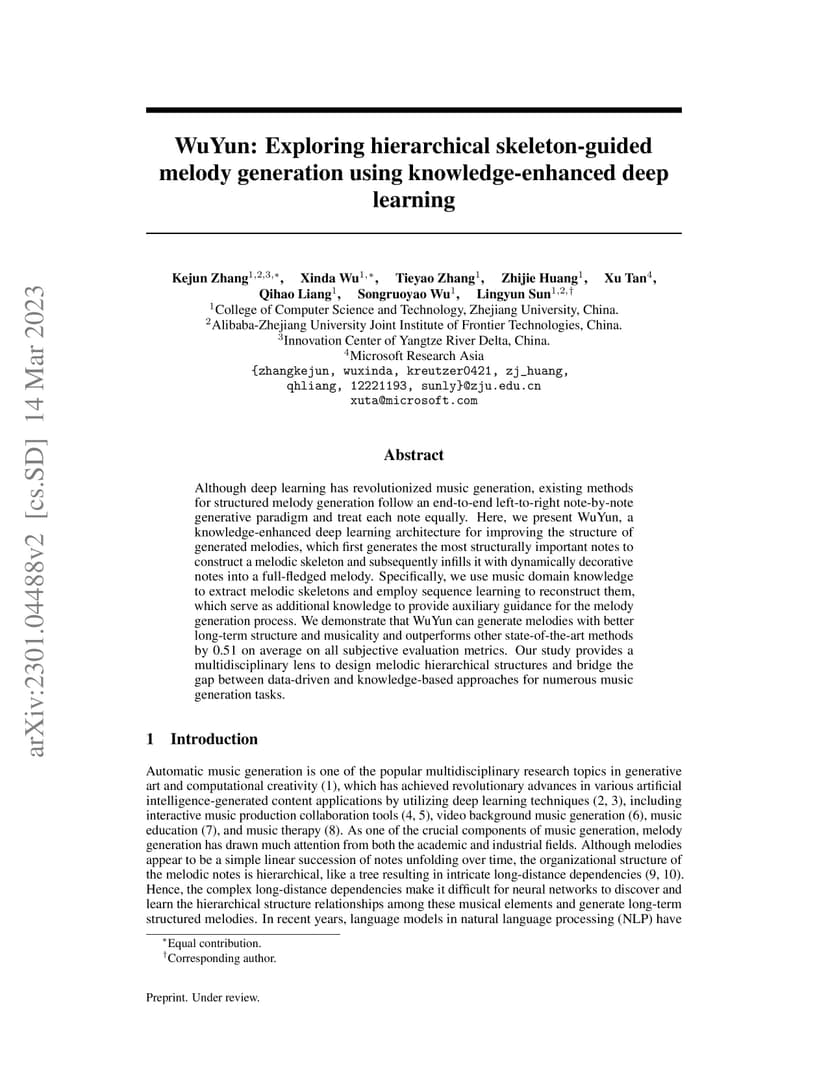 arXiv:2301.04488v2 [cs.SD] 14 Mar 2023

WuYun: Exploring hierarchical skeleton-guided melody generation using knowledge-enhanced deep learning

Kejun Zhang$^{1,2,3,*}$, Xinda Wu$^{1,*}$, Tieyao Zhang$^{1}$, Zhijie Huang$^{1}$, Xu Tan$^{4}$, Qihao Liang$^{1}$, Songruoyao Wu$^{1}$, Lingyun Sun$^{1,2,\dagger}$
$^{1}$College of Computer Science and Technology, Zhejiang University, China.
$^{2}$Alibaba-Zhejiang University Joint Institute of Frontier Technologies, China.
$^{3}$Innovation Center of Yangtze River Delta, China.
$^{4}$Microsoft Research Asia
{zhangkejun, wuxinda, kreutzer0421, zj_huang, qhliang, 12221193, sunly}@zju.edu.cn
xuta@microsoft.com

Abstract

Although deep learning has revolutionized music generation, existing methods for structured melody generation follow an end-to-end left-to-right note-by-note generative paradigm and treat each note equally. Here, we present WuYun, a knowledge-enhanced deep learning architecture for improving the structure of generated melodies, which first generates the most structurally important notes to construct a melodic skeleton and subsequently infills it with dynamically decorative notes into a full-fledged melody. Specifically, we use music domain knowledge to extract melodic skeletons and employ sequence learning to reconstruct them, which serve as additional knowledge to provide auxiliary guidance for the melody generation process. We demonstrate that WuYun can generate melodies with better long-term structure and musicality and outperforms other state-of-the-art methods by 0.51 on average on all subjective evaluation metrics. Our study provides a multidisciplinary lens to design melodic hierarchical structures and bridge the gap between data-driven and knowledge-based approaches for numerous music generation tasks.

1 Introduction

Automatic music generation is one of the popular multidisciplinary research topics in generative art and computational creativity (1), which has achieved revolutionary advances in various artificial intelligence-generated content applications by utilizing deep learning techniques (2, 3), including interactive music production collaboration tools (4, 5), video background music generation (6), music education (7), and music therapy (8). As one of the crucial components of music generation, melody generation has drawn much attention from both the academic and industrial fields. Although melodies appear to be a simple linear succession of notes unfolding over time, the organizational structure of the melodic notes is hierarchical, like a tree resulting in intricate long-distance dependencies (9, 10). Hence, the complex long-distance dependencies make it difficult for neural networks to discover and learn the hierarchical structure relationships among these musical elements and generate long-term structured melodies. In recent years, language models in natural language processing (NLP) have

$^{*}$Equal contribution.
$^{\dagger}$Corresponding author.

Preprint. Under review.